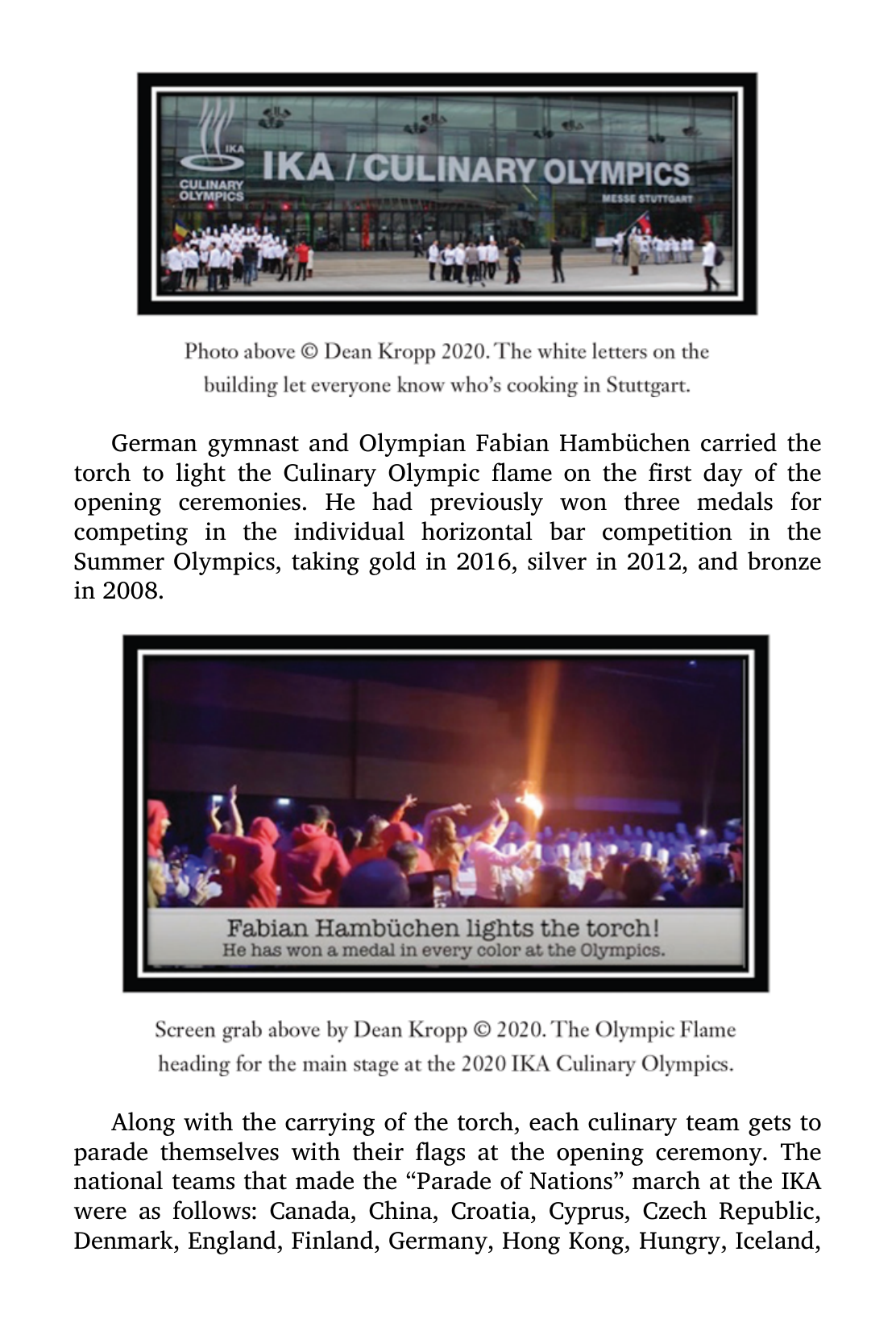 IKA
CULINARY OLYMPICS
IKA / CULINARY OLYMPICS
MESSE STUTTGART

Photo above © Dean Kropp 2020. The white letters on the building let everyone know who's cooking in Stuttgart.

German gymnast and Olympian Fabian Hambüchen carried the torch to light the Culinary Olympic flame on the first day of the opening ceremonies. He had previously won three medals for competing in the individual horizontal bar competition in the Summer Olympics, taking gold in 2016, silver in 2012, and bronze in 2008.

Fabian Hambüchen lights the torch!
He has won a medal in every color at the Olympics.

Screen grab above by Dean Kropp © 2020. The Olympic Flame heading for the main stage at the 2020 IKA Culinary Olympics.

Along with the carrying of the torch, each culinary team gets to parade themselves with their flags at the opening ceremony. The national teams that made the "Parade of Nations" march at the IKA were as follows: Canada, China, Croatia, Cyprus, Czech Republic, Denmark, England, Finland, Germany, Hong Kong, Hungry, Iceland,